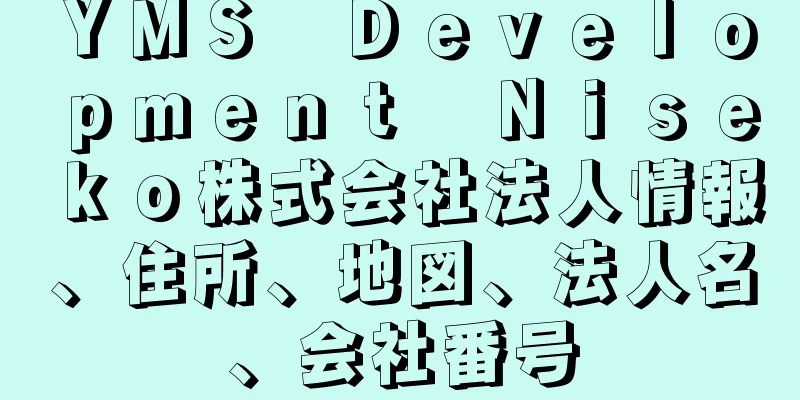 YMS Development Niseko株式会社法人情報、住所、地図、法人名、会社番号